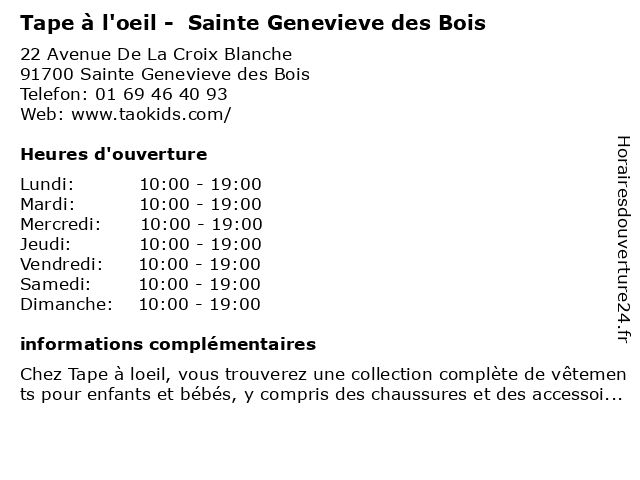 Tape à l'oeil - Sainte Genevieve des Bois

22 Avenue De La Croix Blanche
91700 Sainte Genevieve des Bois
Telefon: 01 69 46 40 93
Web: www.taokids.com/

Heures d'ouverture

Lundi: 10:00 - 19:00
Mardi: 10:00 - 19:00
Mercredi: 10:00 - 19:00
Jeudi: 10:00 - 19:00
Vendredi: 10:00 - 19:00
Samedi: 10:00 - 19:00
Dimanche: 10:00 - 19:00

informations complémentaires

Chez Tape à loeil, vous trouverez une collection complète de vêtements pour enfants et bébés, y compris des chaussures et des accessoi...

Horairesdouverture24.fr